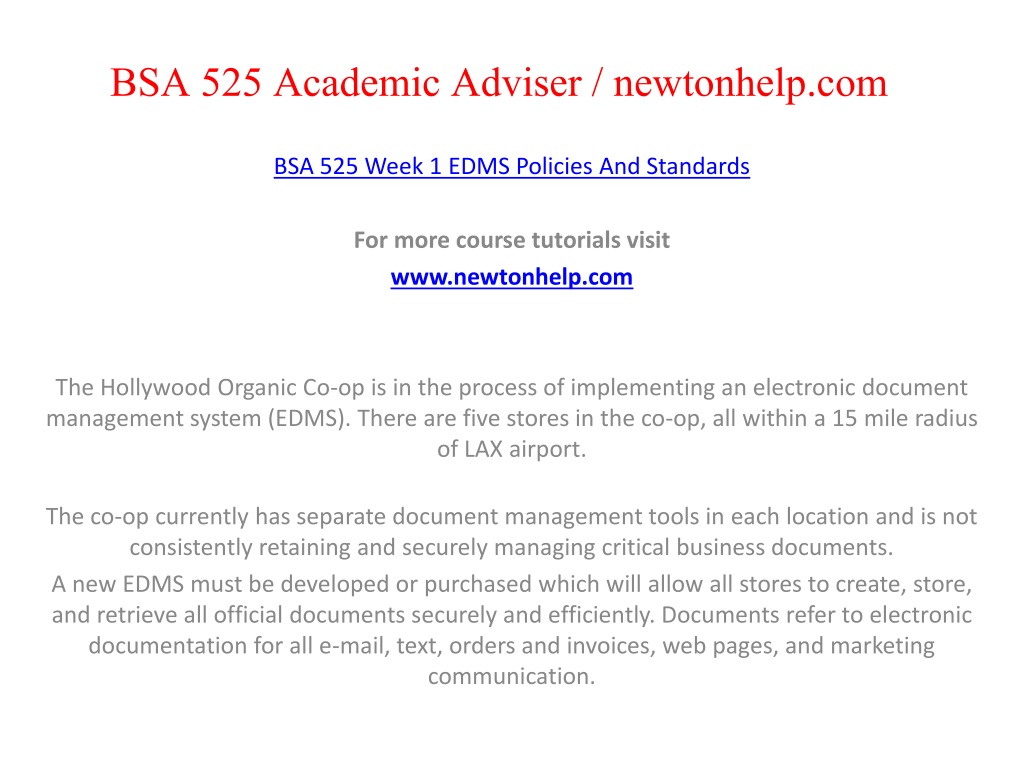 BSA 525 Academic Adviser / newtonhelp.com

BSA 525 Week 1 EDMS Policies And Standards

For more course tutorials visit
www.newtonhelp.com

The Hollywood Organic Co-op is in the process of implementing an electronic document management system (EDMS). There are five stores in the co-op, all within a 15 mile radius of LAX airport.

The co-op currently has separate document management tools in each location and is not consistently retaining and securely managing critical business documents.
A new EDMS must be developed or purchased which will allow all stores to create, store, and retrieve all official documents securely and efficiently. Documents refer to electronic documentation for all e-mail, text, orders and invoices, web pages, and marketing communication.